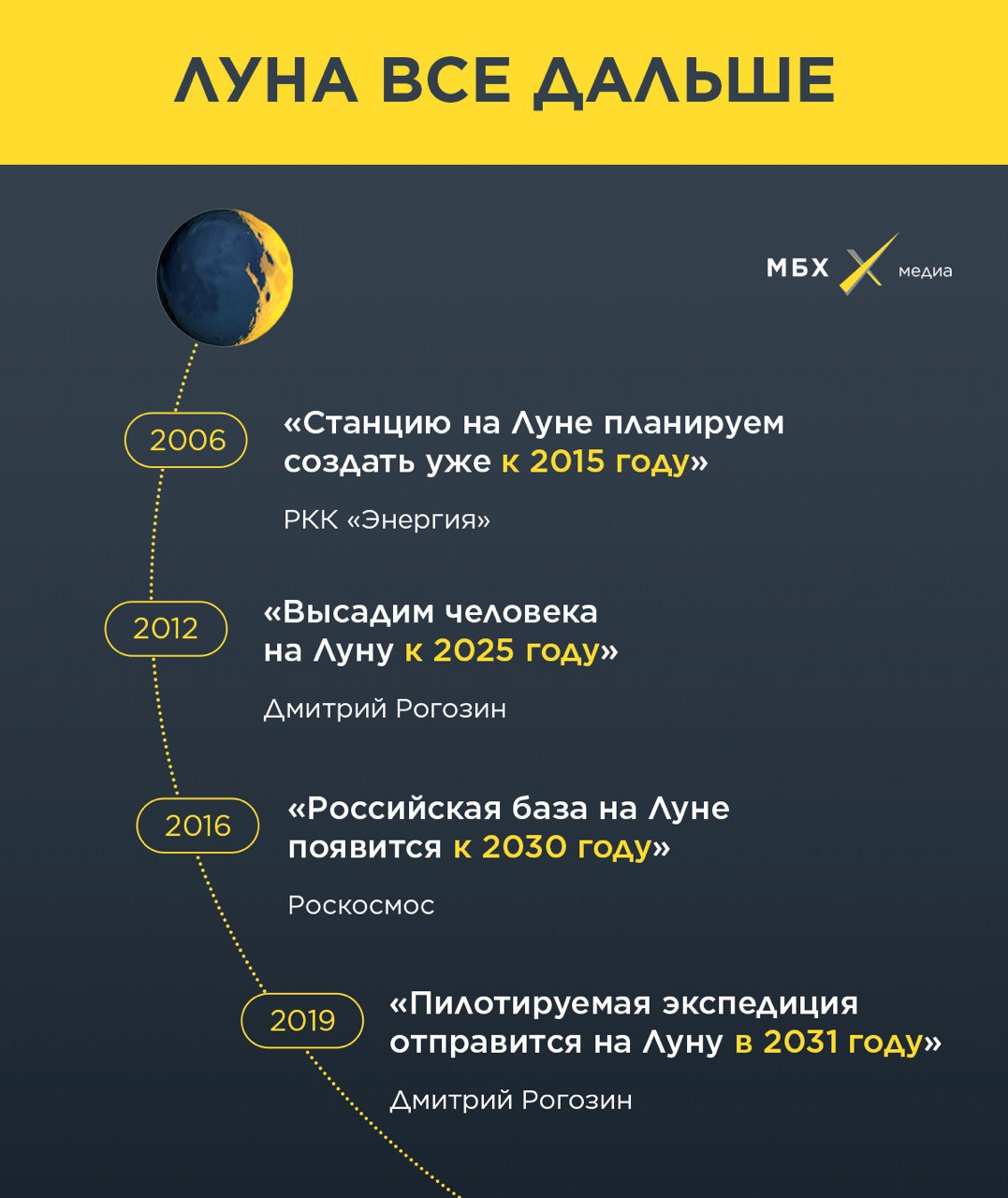 ЛУНА ВСЕ ДАЛЬШЕ

МБХ медиа

2006

«Станцию на Луне планируем создать уже к 2015 году»

РКК «Энергия»

2012

«Высадим человека на Луну к 2025 году»

Дмитрий Рогозин

2016

«Российская база на Луне появится к 2030 году»

Роскосмос

2019

«Пилотируемая экспедиция отправится на Луну в 2031 году»

Дмитрий Рогозин